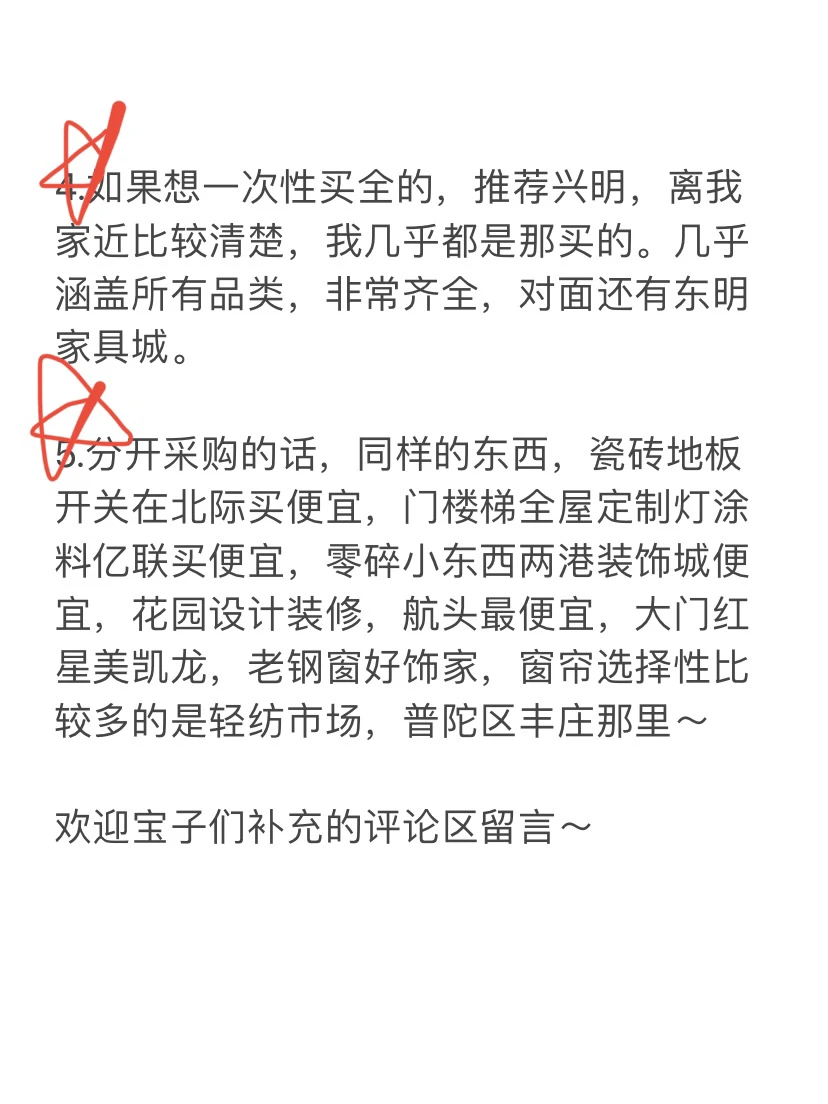 4.如果想一次性买全的，推荐兴明，离我家近比较清楚，我几乎都是那买的。几乎涵盖所有品类，非常齐全，对面还有东明家具城。

5.分开采购的话，同样的东西，瓷砖地板开关在北际买便宜，门楼梯全屋定制灯涂料亿联买便宜，零碎小东西两港装饰城便宜，花园设计装修，航头最便宜，大门红星美凯龙，老钢窗好饰家，窗帘选择性比较多的是轻纺市场，普陀区丰庄那里～

欢迎宝子们补充的评论区留言～